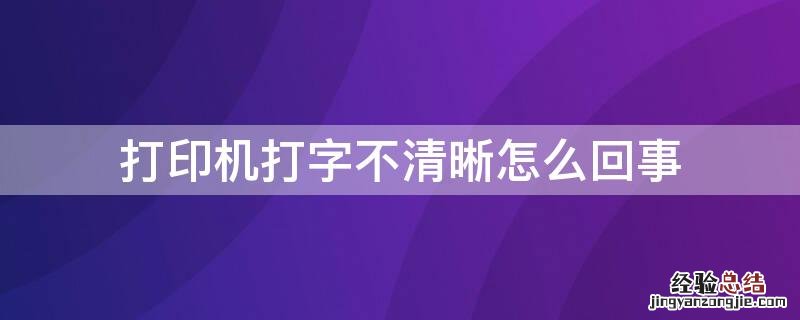 打印机打字不清晰怎么回事

经验总结
jingyanzongjie.com